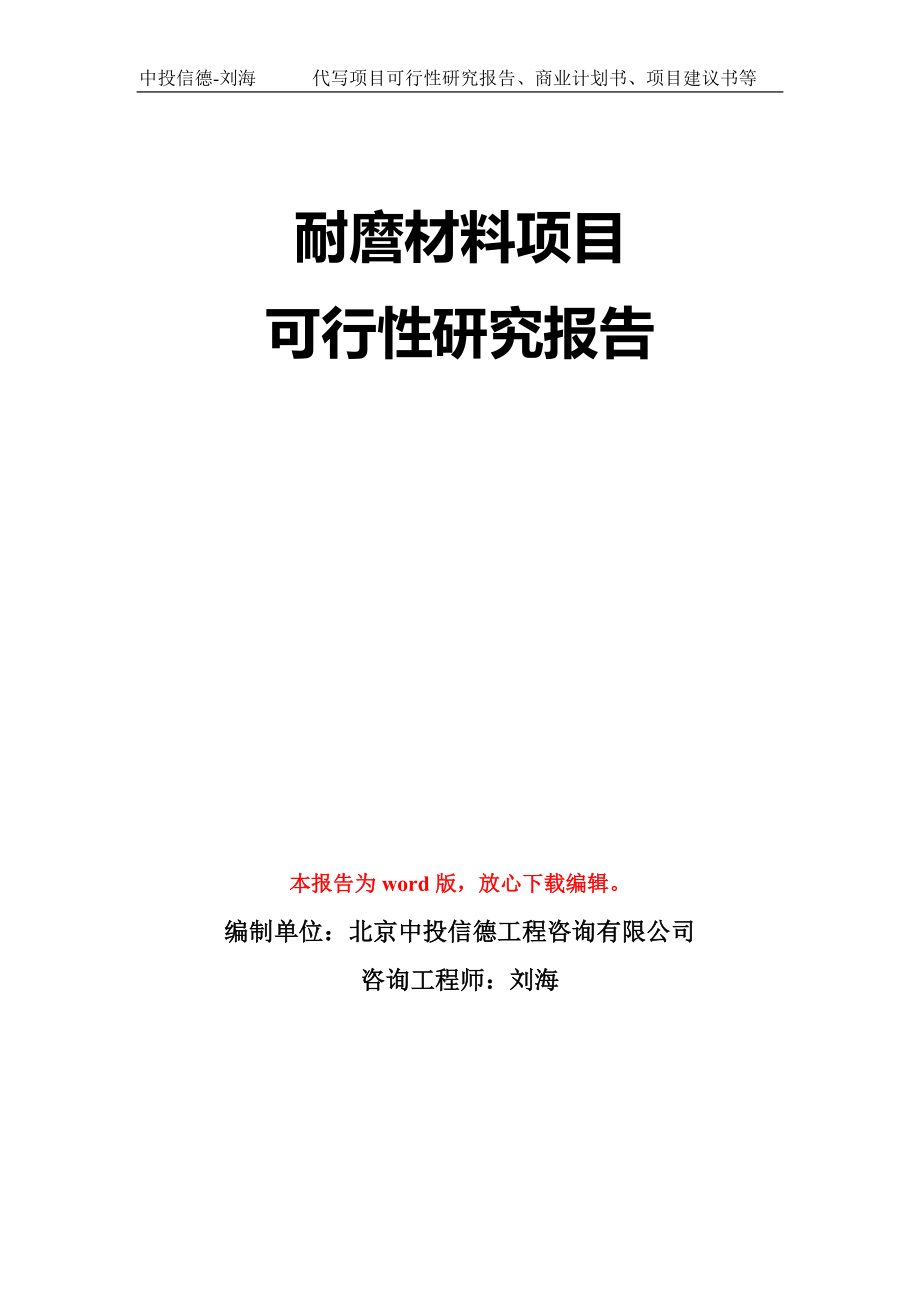 中投信德-刘海　　代写项目可行性研究报告、商业计划书、项目建议书等

耐磨材料项目
可行性研究报告

本报告为 word 版，放心下载编辑。

编制单位：北京中投信德工程咨询有限公司

咨询工程师：刘海